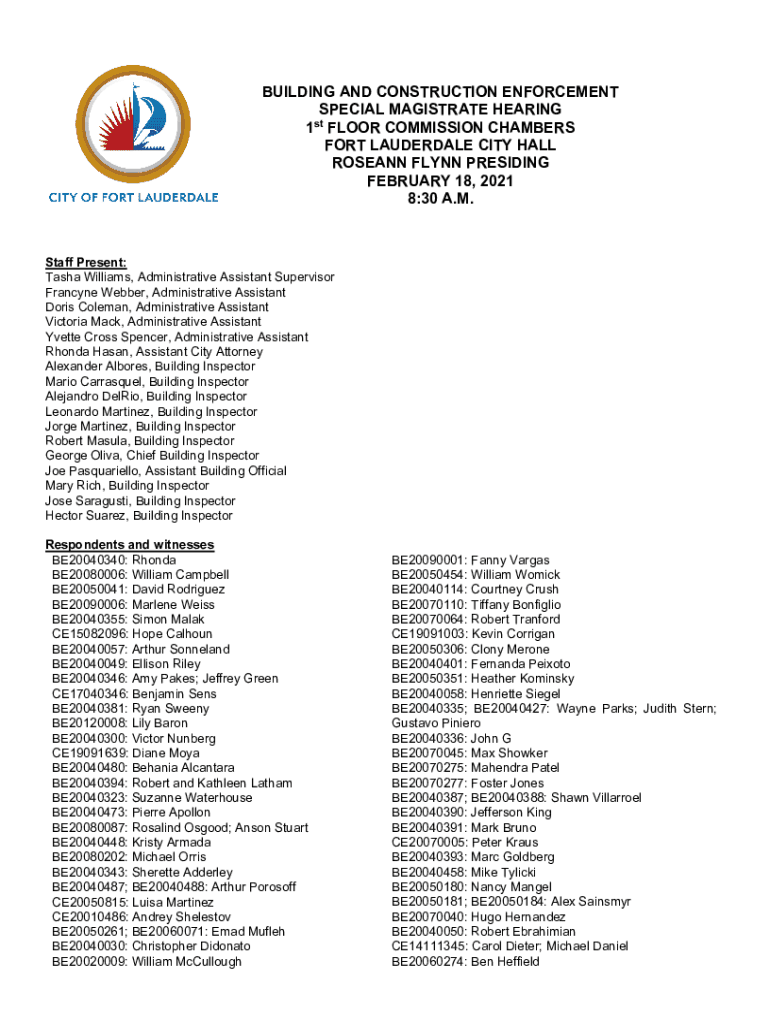 CITY OF FORT LAUDERDALE

BUILDING AND CONSTRUCTION ENFORCEMENT
SPECIAL MAGISTRATE HEARING
1$^{st}$ FLOOR COMMISSION CHAMBERS
FORT LAUDERDALE CITY HALL
ROSEANN FLYNN PRESIDING
FEBRUARY 18, 2021
8:30 A.M.

Staff Present:
Tasha Williams, Administrative Assistant Supervisor
Francyne Webber, Administrative Assistant
Doris Coleman, Administrative Assistant
Victoria Mack, Administrative Assistant
Yvette Cross Spencer, Administrative Assistant
Rhonda Hasan, Assistant City Attorney
Alexander Albores, Building Inspector
Mario Carrasquel, Building Inspector
Alejandro DelRio, Building Inspector
Leonardo Martinez, Building Inspector
Jorge Martinez, Building Inspector
Robert Masula, Building Inspector
George Oliva, Chief Building Inspector
Joe Pasquariello, Assistant Building Official
Mary Rich, Building Inspector
Jose Saragusti, Building Inspector
Hector Suarez, Building Inspector

Respondents and witnesses
BE20040340: Rhonda
BE20080006: William Campbell
BE20050041: David Rodriguez
BE20090006: Marlene Weiss
BE20040355: Simon Malak
CE15082096: Hope Calhoun
BE20040057: Arthur Sonneland
BE20040049: Ellison Riley
BE20040346: Amy Pakes; Jeffrey Green
CE17040346: Benjamin Sens
BE20040381: Ryan Sweeny
BE20120008: Lily Baron
BE20040300: Victor Nunberg
CE19091639: Diane Moya
BE20040480: Behania Alcantara
BE20040394: Robert and Kathleen Latham
BE20040323: Suzanne Waterhouse
BE20040473: Pierre Apollon
BE20080087: Rosalind Osgood; Anson Stuart
BE20040448: Kristy Armada
BE20080202: Michael Orris
BE20040343: Sherette Adderley
BE20040487; BE20040488: Arthur Porosoff
CE20050815: Luisa Martinez
CE20010486: Andrey Shelestov
BE20050261; BE20060071: Emad Mufleh
BE20040030: Christopher Didonato
BE20020009: William McCullough

BE20090001: Fanny Vargas
BE20050454: William Womick
BE20040114: Courtney Crush
BE20070110: Tiffany Bonfiglio
BE20070064: Robert Tranford
CE19091003: Kevin Corrigan
BE20050306: Clony Merone
BE20040401: Fernanda Peixoto
BE20050351: Heather Kominsky
BE20040058: Henriette Siegel
BE20040335; BE20040427: Wayne Parks; Judith Stern; Gustavo Piniero
BE20040336: John G
BE20070045: Max Showker
BE20070275: Mahendra Patel
BE20070277: Foster Jones
BE20040387; BE20040388: Shawn Villarroel
BE20040390: Jefferson King
BE20040391: Mark Bruno
CE20070005: Peter Kraus
BE20040393: Marc Goldberg
BE20040458: Mike Tylicki
BE20050180: Nancy Mangel
BE20050181; BE20050184: Alex Sainsmyr
BE20070040: Hugo Hernandez
BE20040050: Robert Ebrahimian
CE14111345: Carol Dieter; Michael Daniel
BE20060274: Ben Heffield